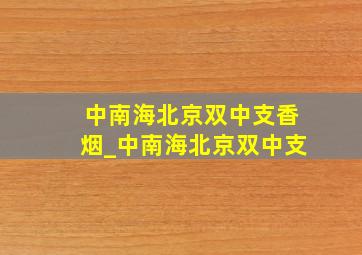 中南海北京双中支香烟_中南海北京双中支